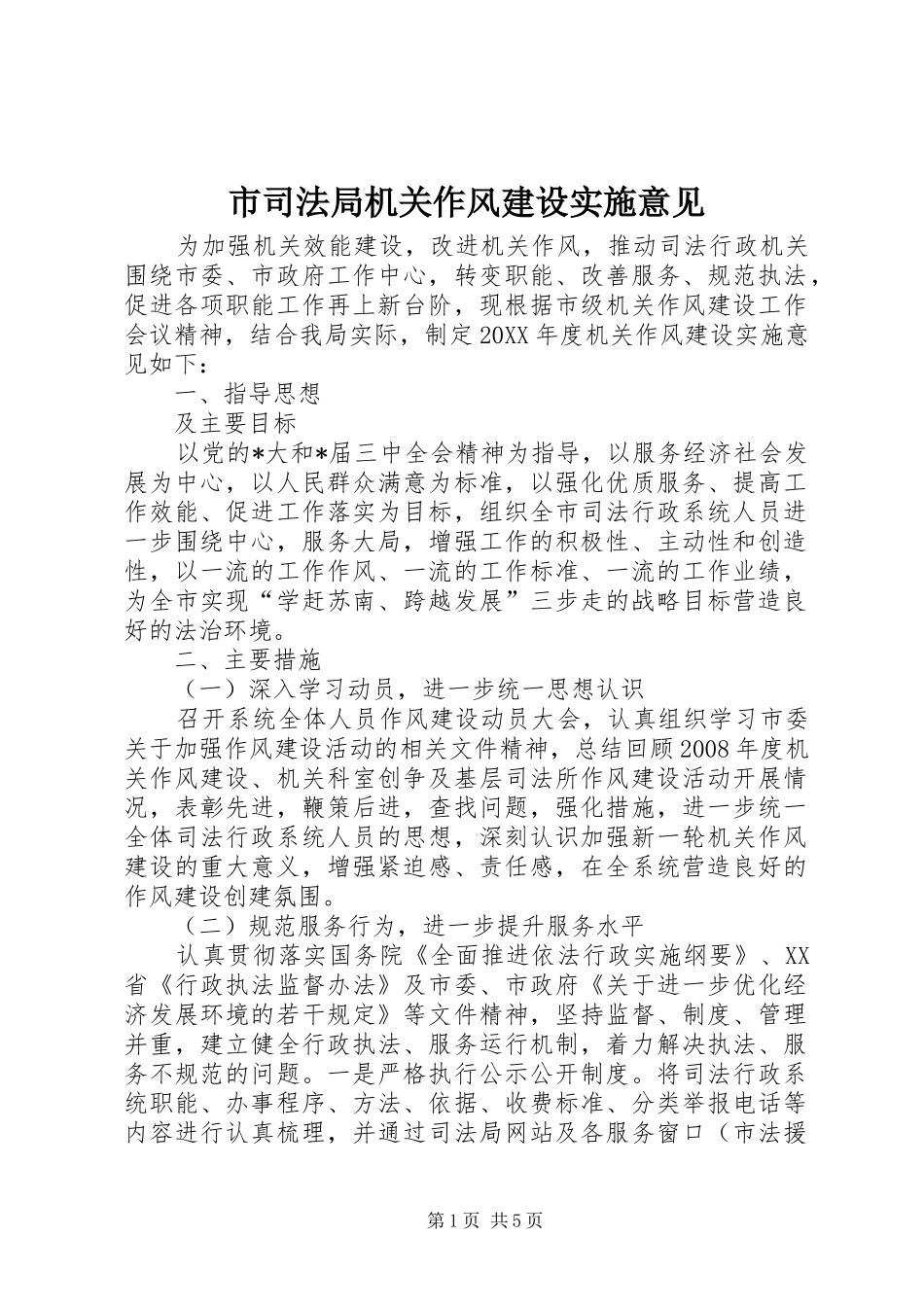 市司法局机关作风建设实施意见

为加强机关效能建设，改进机关作风，推动司法行政机关围绕市委、市政府工作中心，转变职能、改善服务、规范执法，促进各项职能工作再上新台阶，现根据市级机关作风建设工作会议精神，结合我局实际，制定20XX年度机关作风建设实施意见如下：

一、指导思想

及主要目标

以党的*大和*届三中全会精神为指导，以服务经济社会发展为中心，以人民群众满意为标准，以强化优质服务、提高工作效能、促进工作落实为目标，组织全市司法行政系统人员进一步围绕中心，服务大局，增强工作的积极性、主动性和创造性，以一流的工作作风、一流的工作标准、一流的工作业绩，为全市实现“学赶苏南、跨越发展”三步走的战略目标营造良好的法治环境。

二、主要措施

（一）深入学习动员，进一步统一思想认识

召开系统全体人员作风建设动员大会，认真组织学习市委关于加强作风建设活动的相关文件精神，总结回顾2008年度机关作风建设、机关科室创争及基层司法所作风建设活动开展情况，表彰先进，鞭策后进，查找问题，强化措施，进一步统一全体司法行政系统人员的思想，深刻认识加强新一轮机关作风建设的重大意义，增强紧迫感、责任感，在全系统营造良好的作风建设创建氛围。

（二）规范服务行为，进一步提升服务水平

认真贯彻落实国务院《全面推进依法行政实施纲要》、XX省《行政执法监督办法》及市委、市政府《关于进一步优化经济发展环境的若干规定》等文件精神，坚持监督、制度、管理并重，建立健全行政执法、服务运行机制，着力解决执法、服务不规范的问题。一是严格执行公示公开制度。将司法行政系统职能、办事程序、方法、依据、收费标准、分类举报电话等内容进行认真梳理，并通过司法局网站及各服务窗口（市法援

第1页 共5页